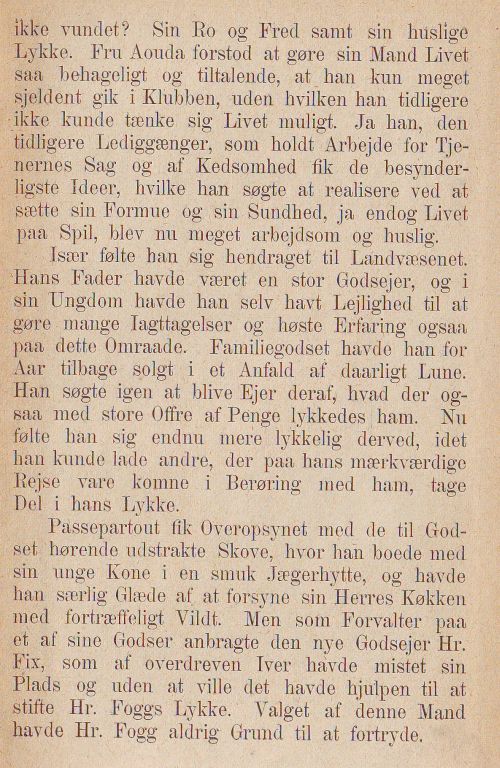 ikke vundet? Sin Ro og Fred samt sin huslige Lykke. Fru Aouda forstod at gøre sin Mand Livet saa behageligt og tiltalende, at han kun meget sjeldent gik i Klubben, uden hvilken han tidligere ikke kunde tænke sig Livet muligt. Ja han, den tidligere Lediggænger, som holdt Arbejde for Tjenernes Sag og af Kedsomhed fik de besynderligste Ideer, hvilke han søgte at realisere ved at sætte sin Formue og sin Sundhed, ja endog Livet paa Spil, blev nu meget arbejdsom og huslig.

Især følte han sig hendraget til Landvæsenet. Hans Fader havde været en stor Godsejer, og i sin Ungdom havde han selv havt Lejlighed til at gøre mange Iagttagelser og høste Erfaring ogsaa paa dette Omraade. Familiegodset havde han for Aar tilbage solgt i et Anfald af daarligt Lune. Han søgte igen at blive Ejer deraf, hvad der ogsaa med store Offre af Penge lykkedes ham. Nu følte han sig endnu mere lykkelig derved, idet han kunde lade andre, der paa hans mærkværdige Rejse vare komne i Berøring med ham, tage Del i hans Lykke.

Passepartout fik Overopsynet med de til Godset hørende udstrakte Skove, hvor han boede med sin unge Kone i en smuk Jægerhytte, og havde han særlig Glæde af at forsyne sin Herres Køkken med fortræffeligt Vildt. Men som Forvalter paa et af sine Godser anbragte den nye Godsejer Hr. Fix, som af overdreven Iver havde mistet sin Plads og uden at ville det havde hjulpen til at stifte Hr. Foggs Lykke. Valget af denne Mand havde Hr. Fogg aldrig Grund til at fortryde.